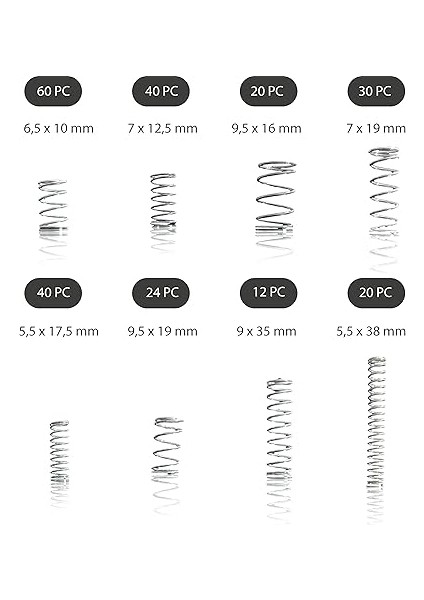 60 PC
6,5 x 10 mm

40 PC
7 x 12,5 mm

20 PC
9,5 x 16 mm

30 PC
7 x 19 mm

40 PC
5,5 x 17,5 mm

24 PC
9,5 x 19 mm

12 PC
9 x 35 mm

20 PC
5,5 x 38 mm